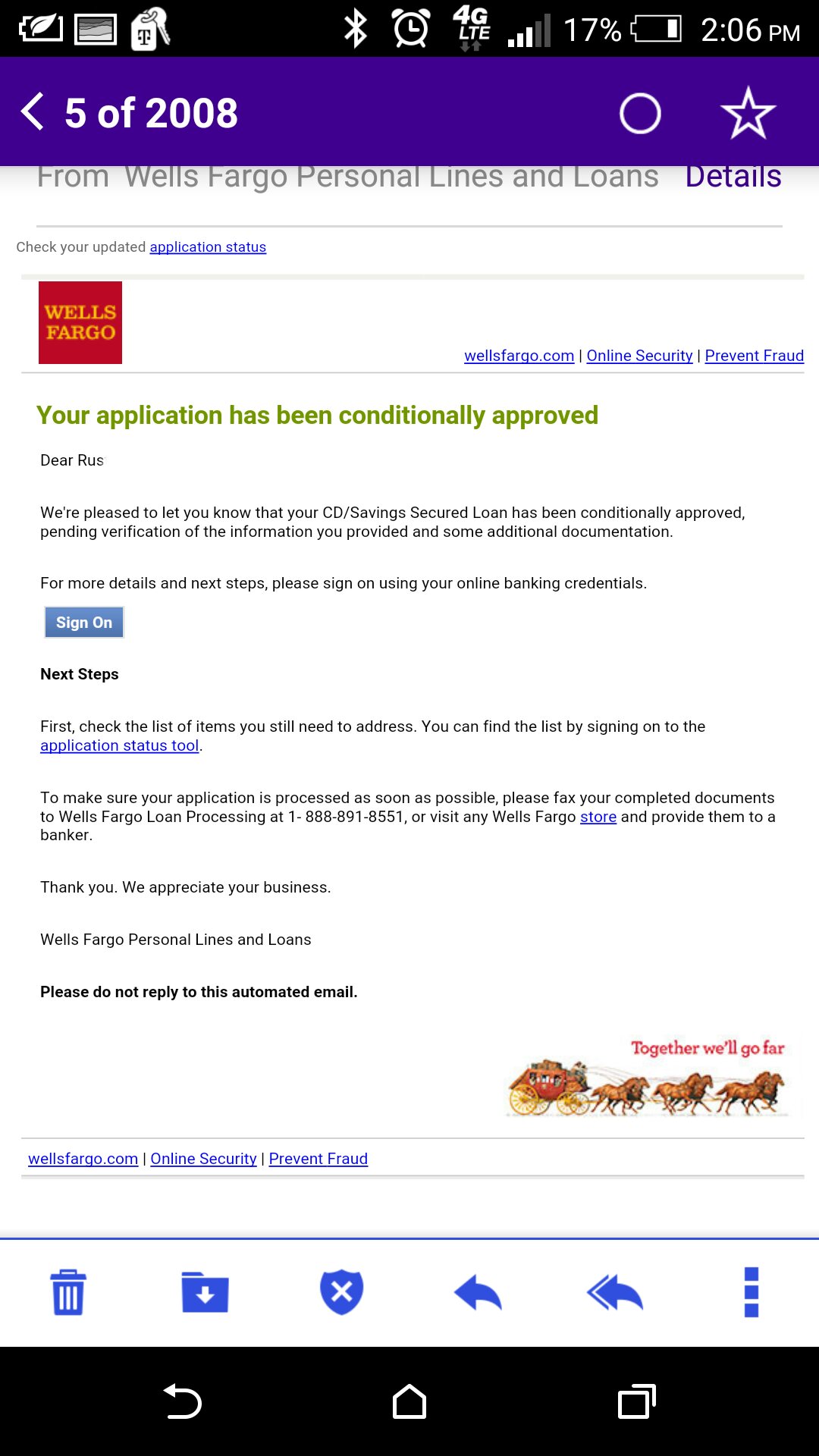 4G LTE 17% 2:06 PM

5 of 2008

From Wells Fargo Personal Lines and Loans Details

Check your updated application status

WELLS FARGO

wellsfargo.com | Online Security | Prevent Fraud

Your application has been conditionally approved

Dear Rus

We're pleased to let you know that your CD/Savings Secured Loan has been conditionally approved, pending verification of the information you provided and some additional documentation.

For more details and next steps, please sign on using your online banking credentials.

Sign On

Next Steps

First, check the list of items you still need to address. You can find the list by signing on to the application status tool.

To make sure your application is processed as soon as possible, please fax your completed documents to Wells Fargo Loan Processing at 1- 888-891-8551, or visit any Wells Fargo store and provide them to a banker.

Thank you. We appreciate your business.

Wells Fargo Personal Lines and Loans

Please do not reply to this automated email.

Together we'll go far

wellsfargo.com | Online Security | Prevent Fraud